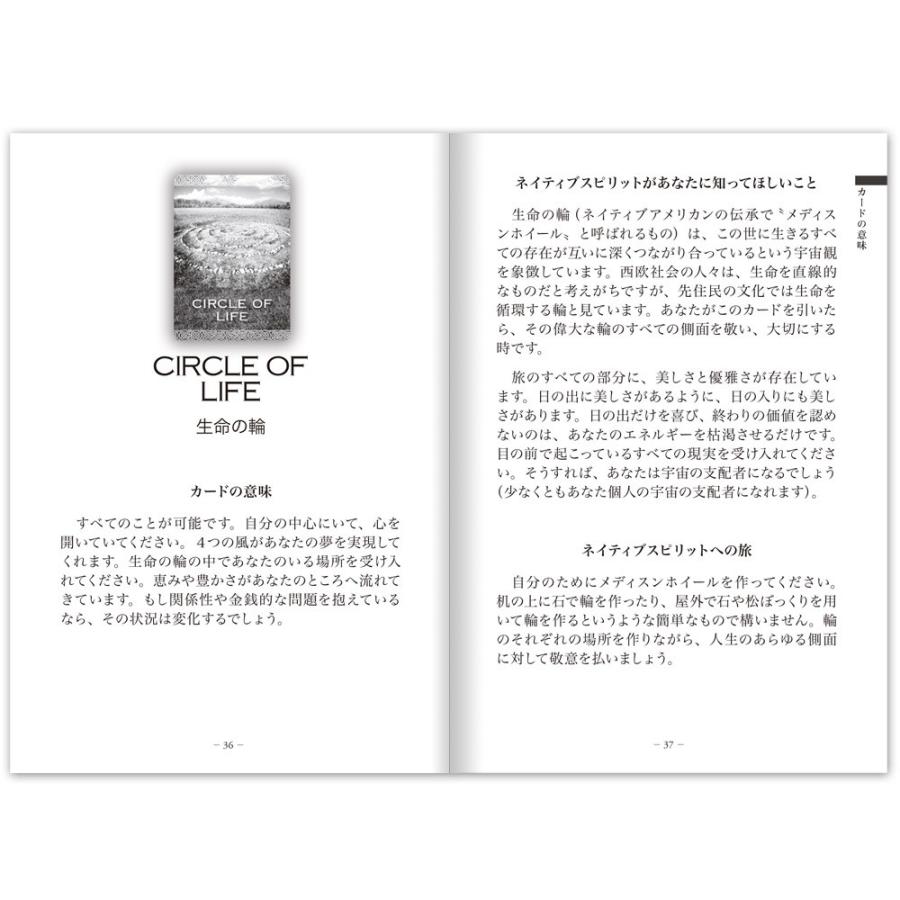 CIRCLE OF LIFE

CIRCLE OF LIFE

生命の輪

カードの意味

すべてのことが可能です。自分の中心にいて、心を開いていてください。４つの風があなたの夢を実現してくれます。生命の輪の中であなたのいる場所を受け入れてください。恵みや豊かさがあなたのところへ流れてきています。もし関係性や金銭的な問題を抱えているなら、その状況は変化するでしょう。

－ 36 －

カードの意味

ネイティブスピリットがあなたに知ってほしいこと

生命の輪（ネイティブアメリカンの伝承で〝メディスンホイール〟と呼ばれるもの）は、この世に生きるすべての存在が互いに深くつながり合っているという宇宙観を象徴しています。西欧社会の人々は、生命を直線的なものだと考えがちですが、先住民の文化では生命を循環する輪と見ています。あなたがこのカードを引いたら、その偉大な輪のすべての側面を敬い、大切にする時です。

旅のすべての部分に、美しさと優雅さが存在しています。日の出に美しさがあるように、日の入りにも美しさがあります。日の出だけを喜び、終わりの価値を認めないのは、あなたのエネルギーを枯渇させるだけです。目の前で起こっているすべての現実を受け入れてください。そうすれば、あなたは宇宙の支配者になるでしょう（少なくともあなた個人の宇宙の支配者になれます）。

ネイティブスピリットへの旅

自分のためにメディスンホイールを作ってください。机の上に石で輪を作ったり、屋外で石や松ぼっくりを用いて輪を作るというような簡単なもので構いません。輪のそれぞれの場所を作りながら、人生のあらゆる側面に対して敬意を払いましょう。

－ 37 －